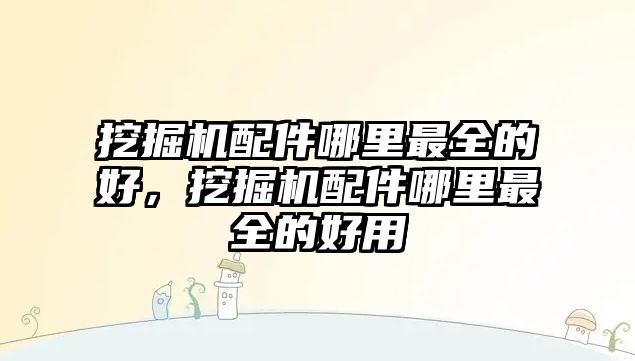 挖掘机配件哪里最全的好，挖掘机配件哪里最全的好用